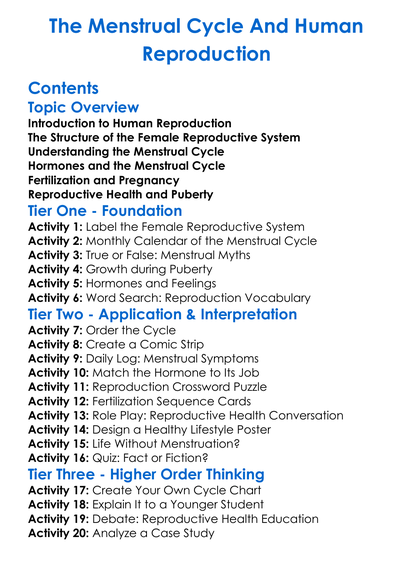 The Menstrual Cycle And Human Reproduction

Contents

Topic Overview

Introduction to Human Reproduction
The Structure of the Female Reproductive System
Understanding the Menstrual Cycle
Hormones and the Menstrual Cycle
Fertilization and Pregnancy
Reproductive Health and Puberty

Tier One - Foundation

Activity 1: Label the Female Reproductive System
Activity 2: Monthly Calendar of the Menstrual Cycle
Activity 3: True or False: Menstrual Myths
Activity 4: Growth during Puberty
Activity 5: Hormones and Feelings
Activity 6: Word Search: Reproduction Vocabulary

Tier Two - Application & Interpretation

Activity 7: Order the Cycle
Activity 8: Create a Comic Strip
Activity 9: Daily Log: Menstrual Symptoms
Activity 10: Match the Hormone to Its Job
Activity 11: Reproduction Crossword Puzzle
Activity 12: Fertilization Sequence Cards
Activity 13: Role Play: Reproductive Health Conversation
Activity 14: Design a Healthy Lifestyle Poster
Activity 15: Life Without Menstruation?
Activity 16: Quiz: Fact or Fiction?

Tier Three - Higher Order Thinking

Activity 17: Create Your Own Cycle Chart
Activity 18: Explain It to a Younger Student
Activity 19: Debate: Reproductive Health Education
Activity 20: Analyze a Case Study